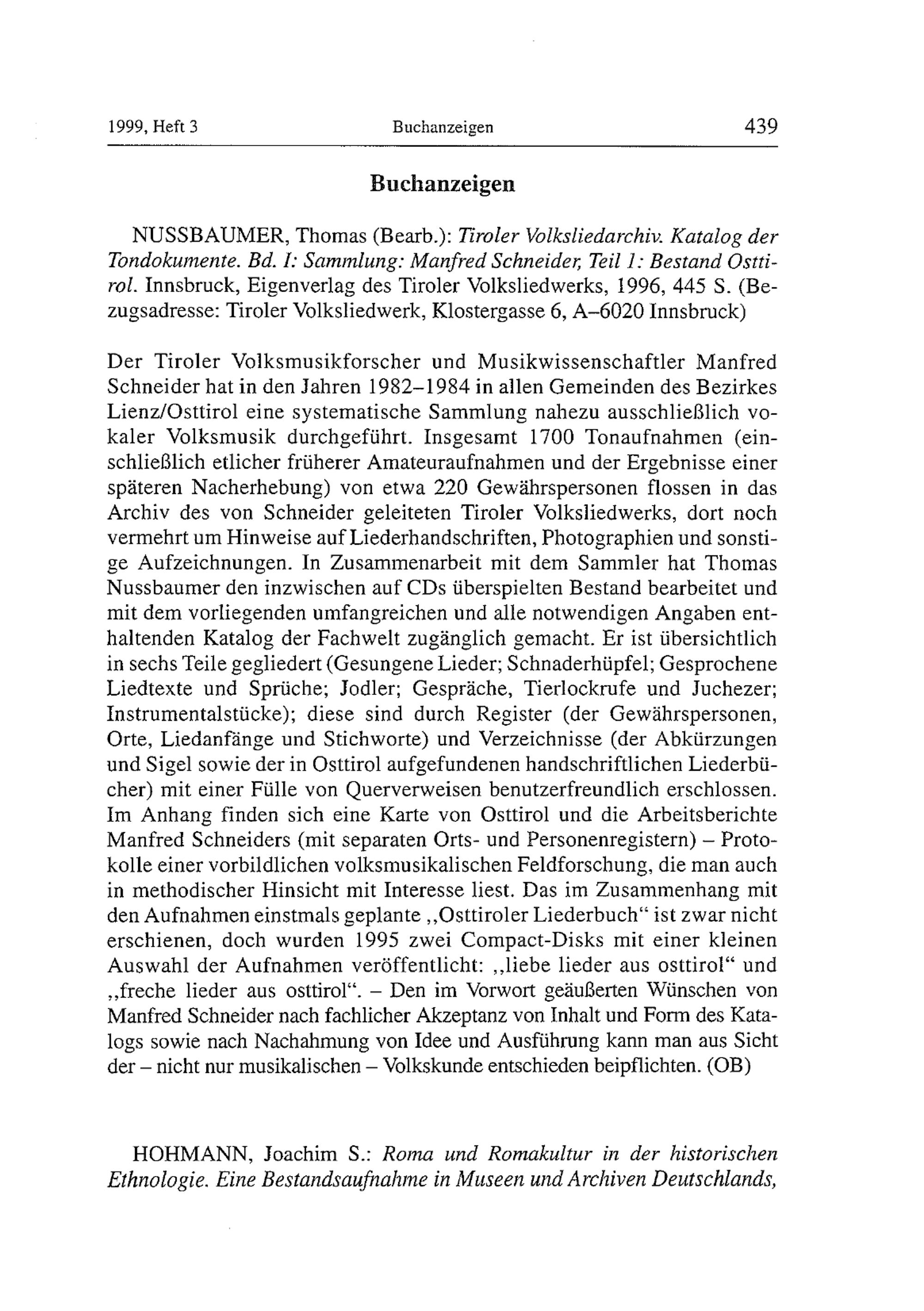 1999, Heft 3 Buchanzeigen 439

Buchanzeigen

NUSSBAUMER, Thomas (Bearb.): Tiroler Volksliedarchiv. Katalog der Tondokumente. Bd. I: Sammlung: Manfred Schneider, Teil 1: Bestand Osttirol. Innsbruck, Eigenverlag des Tiroler Volksliedwerks, 1996, 445 S. (Bezugsadresse: Tiroler Volksliedwerk, Klostergasse 6, A–6020 Innsbruck)

Der Tiroler Volksmusikforscher und Musikwissenschaftler Manfred Schneider hat in den Jahren 1982–1984 in allen Gemeinden des Bezirkes Lienz/Osttirol eine systematische Sammlung nahezu ausschließlich vokaler Volksmusik durchgeführt. Insgesamt 1700 Tonaufnahmen (einschließlich etlicher früherer Amateuraufnahmen und der Ergebnisse einer späteren Nacherhebung) von etwa 220 Gewährspersonen flossen in das Archiv des von Schneider geleiteten Tiroler Volksliedwerks, dort noch vermehrt um Hinweise auf Liederhandschriften, Photographien und sonstige Aufzeichnungen. In Zusammenarbeit mit dem Sammler hat Thomas Nussbaumer den inzwischen auf CDs überspielten Bestand bearbeitet und mit dem vorliegenden umfangreichen und alle notwendigen Angaben enthaltenden Katalog der Fachwelt zugänglich gemacht. Er ist übersichtlich in sechs Teile gegliedert (Gesungene Lieder; Schnaderhüpfel; Gesprochene Liedtexte und Sprüche; Jodler; Gespräche, Tierlockrufe und Juchezer; Instrumentalstücke); diese sind durch Register (der Gewährspersonen, Orte, Liedanfänge und Stichworte) und Verzeichnisse (der Abkürzungen und Sigel sowie der in Osttirol aufgefundenen handschriftlichen Liederbücher) mit einer Fülle von Querverweisen benutzerfreundlich erschlossen. Im Anhang finden sich eine Karte von Osttirol und die Arbeitsberichte Manfred Schneiders (mit separaten Orts- und Personenregistern) – Protokolle einer vorbildlichen volksmusikalischen Feldforschung, die man auch in methodischer Hinsicht mit Interesse liest. Das im Zusammenhang mit den Aufnahmen einstmals geplante „Osttiroler Liederbuch“ ist zwar nicht erschienen, doch wurden 1995 zwei Compact-Disks mit einer kleinen Auswahl der Aufnahmen veröffentlicht: „liebe lieder aus osttirol“ und „freche lieder aus osttirol“. – Den im Vorwort geäußerten Wünschen von Manfred Schneider nach fachlicher Akzeptanz von Inhalt und Form des Katalogs sowie nach Nachahmung von Idee und Ausführung kann man aus Sicht der – nicht nur musikalischen – Volkskunde entschieden beipflichten. (OB)

HOHMANN, Joachim S.: Roma und Romakultur in der historischen Ethnologie. Eine Bestandsaufnahme in Museen und Archiven Deutschlands,